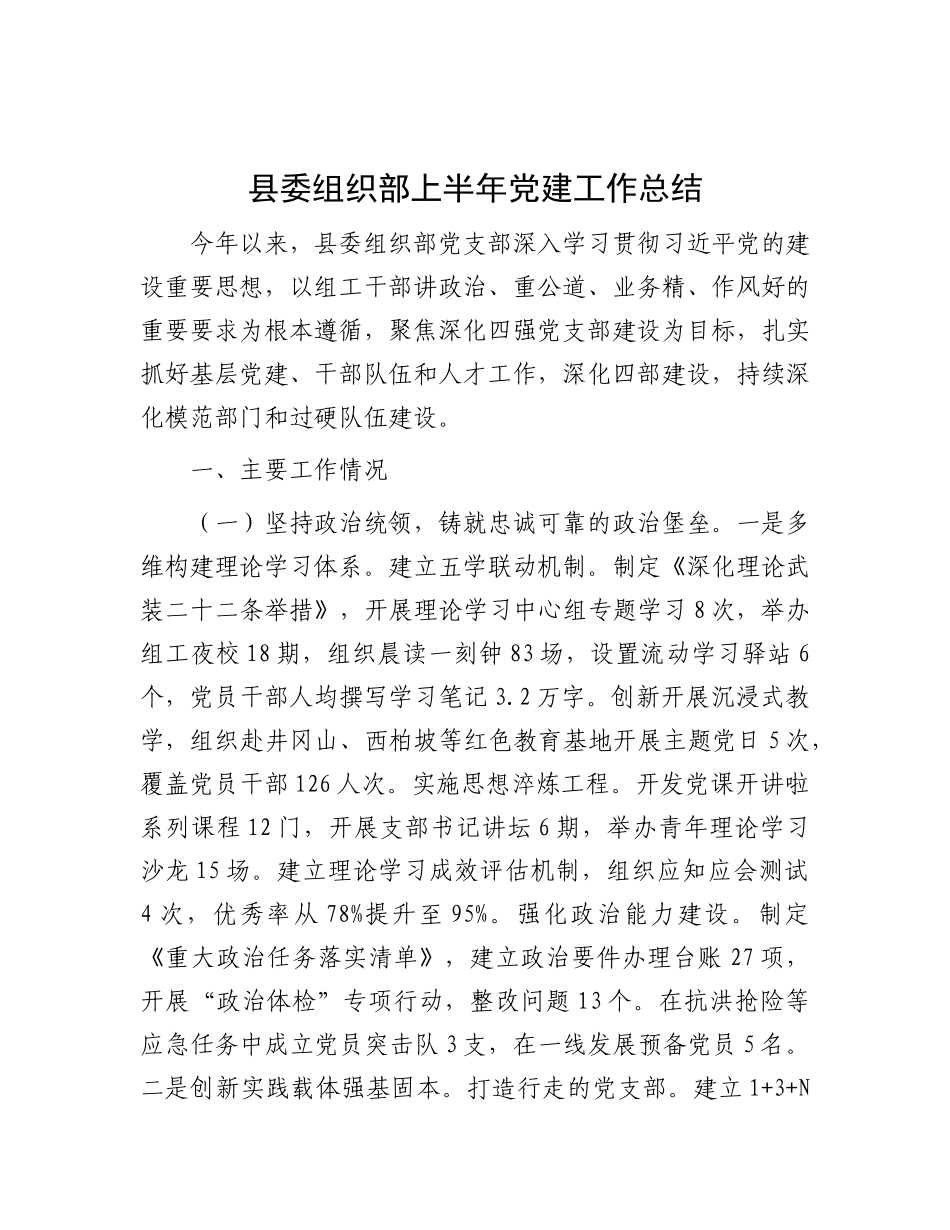 县委组织部上半年党建工作总结

今年以来，县委组织部党支部深入学习贯彻习近平党的建设重要思想，以组工干部讲政治、重公道、业务精、作风好的重要要求为根本遵循，聚焦深化四强党支部建设为目标，扎实抓好基层党建、干部队伍和人才工作，深化四部建设，持续深化模范部门和过硬队伍建设。

一、主要工作情况

（一）坚持政治统领，铸就忠诚可靠的政治堡垒。一是多维构建理论学习体系。建立五学联动机制。制定《深化理论武装二十二条举措》，开展理论学习中心组专题学习8次，举办组工夜校18期，组织晨读一刻钟83场，设置流动学习驿站6个，党员干部人均撰写学习笔记3.2万字。创新开展沉浸式教学，组织赴井冈山、西柏坡等红色教育基地开展主题党日5次，覆盖党员干部126人次。实施思想淬炼工程。开发党课开讲啦系列课程12门，开展支部书记讲坛6期，举办青年理论学习沙龙15场。建立理论学习成效评估机制，组织应知应会测试4次，优秀率从78%提升至95%。强化政治能力建设。制定《重大政治任务落实清单》，建立政治要件办理台账27项，开展“政治体检”专项行动，整改问题13个。在抗洪抢险等应急任务中成立党员突击队3支，在一线发展预备党员5名。二是创新实践载体强基固本。打造行走的党支部。建立1+3+N